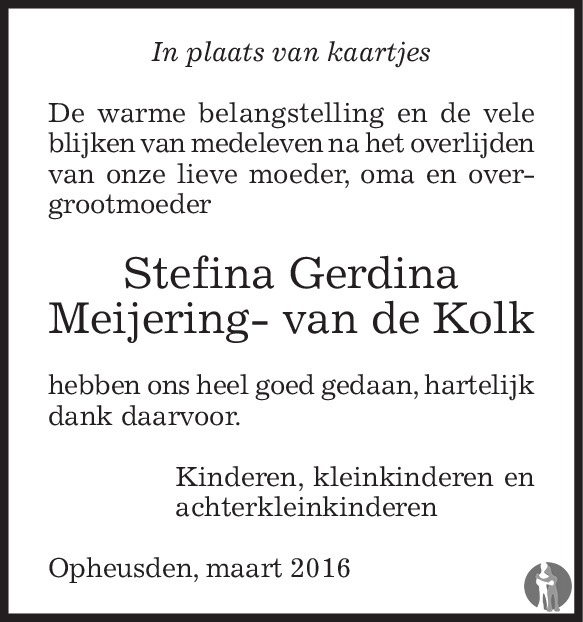 In plaats van kaartjes

De warme belangstelling en de vele blijken van medeleven na het overlijden van onze lieve moeder, oma en overgrootmoeder

Stefina Gerdina
Meijering- van de Kolk

hebben ons heel goed gedaan, hartelijk dank daarvoor.

Kinderen, kleinkinderen en achterkleinkinderen

Opheusden, maart 2016